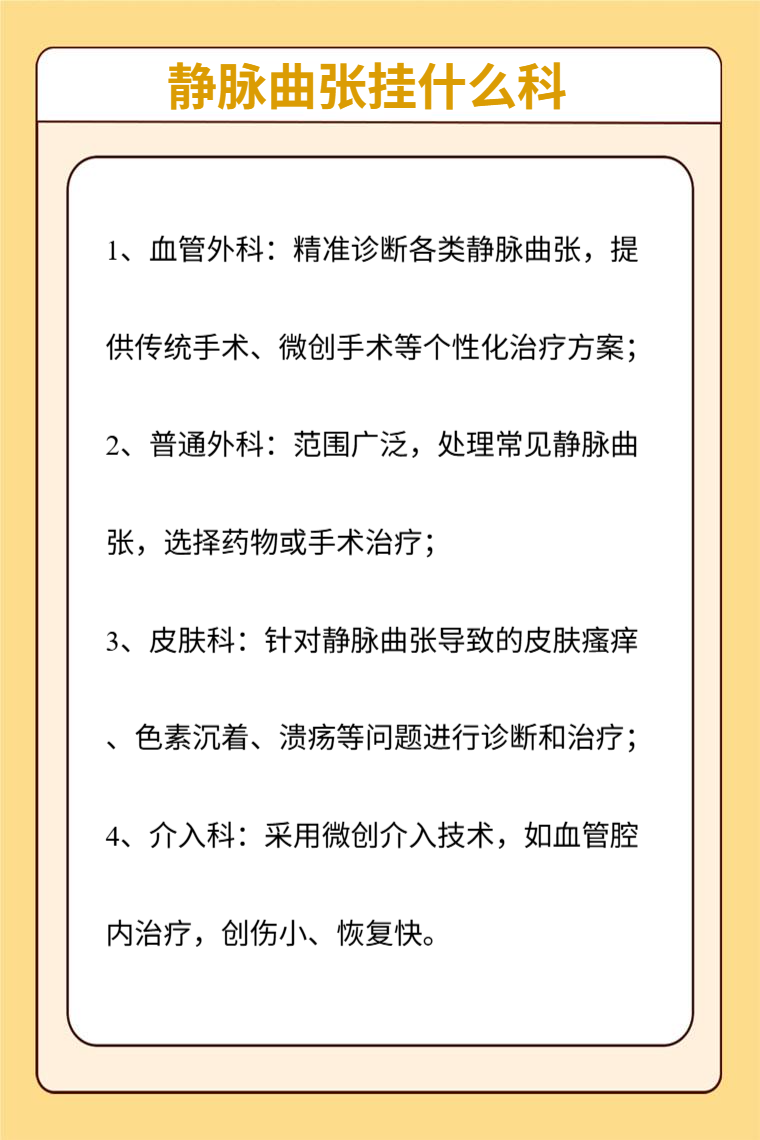 静脉曲张挂什么科

1、血管外科：精准诊断各类静脉曲张，提供传统手术、微创手术等个性化治疗方案；

2、普通外科：范围广泛，处理常见静脉曲张，选择药物或手术治疗；

3、皮肤科：针对静脉曲张导致的皮肤瘙痒、色素沉着、溃疡等问题进行诊断和治疗；

4、介入科：采用微创介入技术，如血管腔内治疗，创伤小、恢复快。